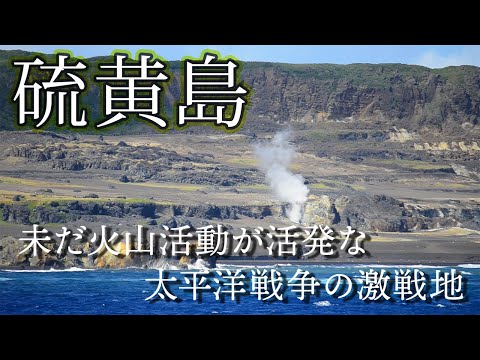 硫黄島

未だ火山活動が活発な
太平洋戦争の激戦地